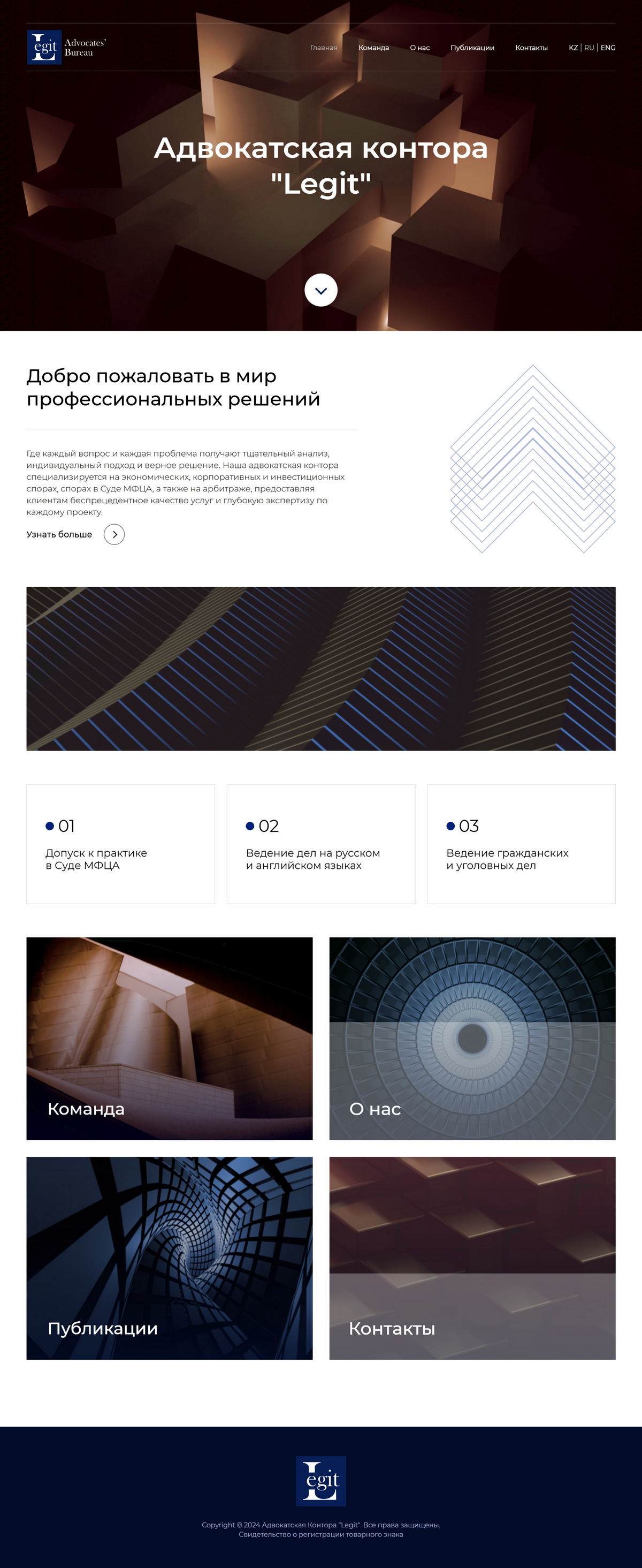 Legit Advocates' Bureau

Главная Команда О нас Публикации Контакты KZ | RU | ENG

Адвокатская контора "Legit"

Добро пожаловать в мир профессиональных решений

Где каждый вопрос и каждая проблема получают тщательный анализ, индивидуальный подход и верное решение. Наша адвокатская контора специализируется на экономических, корпоративных и инвестиционных спорах, спорах в Суде МФЦА, а также на арбитраже, предоставляя клиентам беспрецедентное качество услуг и глубокую экспертизу по каждому проекту.

Узнать больше

01
Допуск к практике в Суде МФЦА

02
Ведение дел на русском и английском языках

03
Ведение гражданских и уголовных дел

Команда

О нас

Публикации

Контакты

Legit

Copyright © 2024 Адвокатская Контора "Legit". Все права защищены.
Свидетельство о регистрации товарного знака